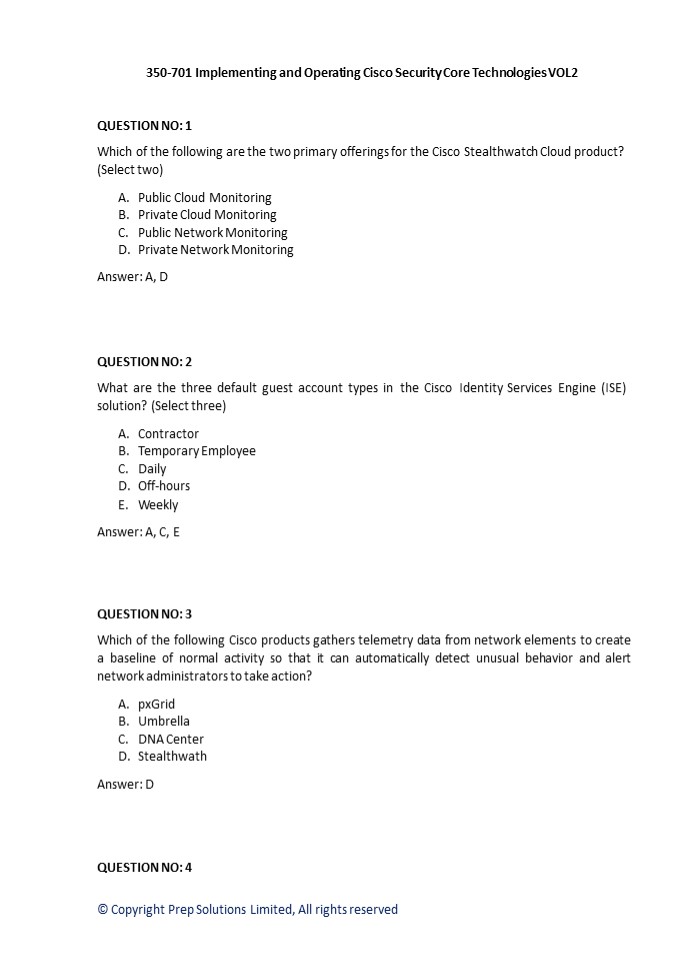 350-701 Implementing and Operating Cisco Security Core Technologies VOL2

QUESTION NO: 1
Which of the following are the two primary offerings for the Cisco Stealthwatch Cloud product? (Select two)

A. Public Cloud Monitoring
B. Private Cloud Monitoring
C. Public Network Monitoring
D. Private Network Monitoring

Answer: A, D

QUESTION NO: 2
What are the three default guest account types in the Cisco Identity Services Engine (ISE) solution? (Select three)

A. Contractor
B. Temporary Employee
C. Daily
D. Off-hours
E. Weekly

Answer: A, C, E

QUESTION NO: 3
Which of the following Cisco products gathers telemetry data from network elements to create a baseline of normal activity so that it can automatically detect unusual behavior and alert network administrators to take action?

A. pxGrid
B. Umbrella
C. DNA Center
D. Stealthwath

Answer: D

QUESTION NO: 4

© Copyright Prep Solutions Limited, All rights reserved